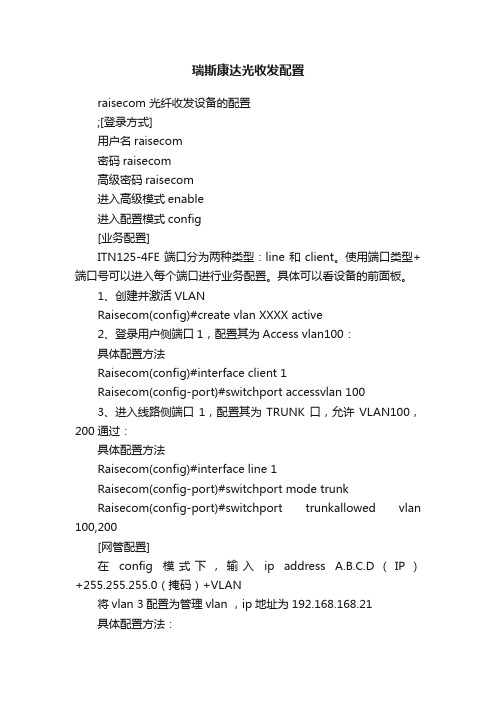 瑞斯康达光收发配置

raisecom 光纤收发设备的配置

;[登录方式]

用户名 raisecom

密码 raisecom

高级密码 raisecom

进入高级模式 enable

进入配置模式 config

[业务配置]

ITN125-4FE 端口分为两种类型：line 和 client。使用端口类型+端口号可以进入每个端口进行业务配置。具体可以看设备的前面板。

1、创建并激活 VLAN

Raisecom(config)#create vlan XXXX active

2、登录用户侧端口 1，配置其为 Access vlan100：

具体配置方法

Raisecom(config)#interface client 1

Raisecom(config-port)#switchport accessvlan 100

3、进入线路侧端口 1，配置其为 TRUNK 口，允许 VLAN100，200 通过：

具体配置方法

Raisecom(config)#interface line 1

Raisecom(config-port)#switchport mode trunk

Raisecom(config-port)#switchport trunkallowed vlan 100,200

[网管配置]

在 config 模式下，输入 ip address A.B.C.D（IP）+255.255.255.0（掩码）+VLAN

将 vlan 3 配置为管理 vlan ，ip 地址为 192.168.168.21

具体配置方法：